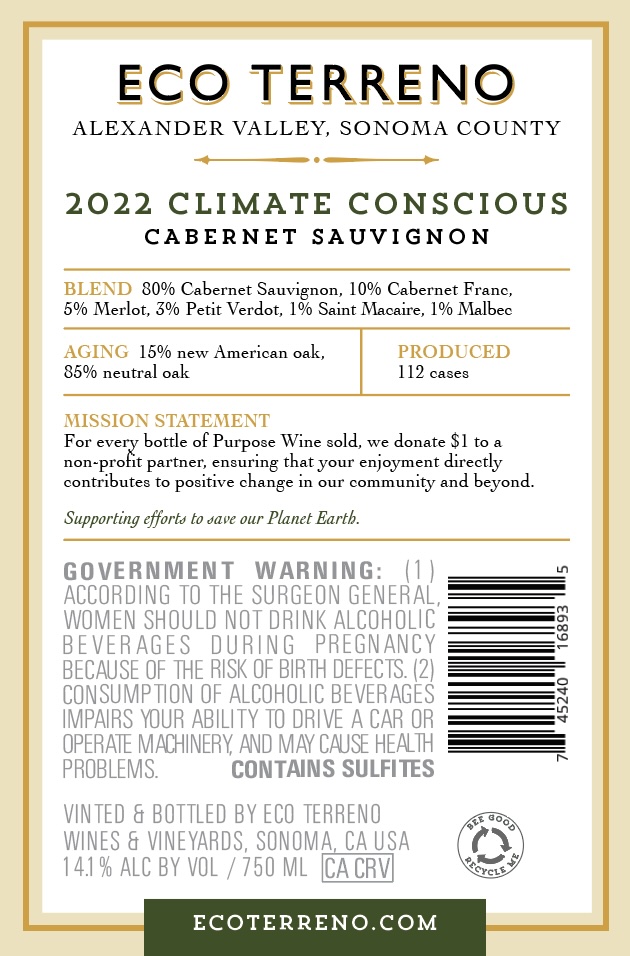 ECO TERRENO
ALEXANDER VALLEY, SONOMA COUNTY

2022 CLIMATE CONSCIOUS
CABERNET SAUVIGNON

BLEND 80% Cabernet Sauvignon, 10% Cabernet Franc, 5% Merlot, 3% Petit Verdot, 1% Saint Macaire, 1% Malbec

AGING 15% new American oak, 85% neutral oak

PRODUCED
112 cases

MISSION STATEMENT
For every bottle of Purpose Wine sold, we donate $1 to a non-profit partner, ensuring that your enjoyment directly contributes to positive change in our community and beyond.

Supporting efforts to save our Planet Earth.

GOVERNMENT WARNING: (1) ACCORDING TO THE SURGEON GENERAL, WOMEN SHOULD NOT DRINK ALCOHOLIC BEVERAGES DURING PREGNANCY BECAUSE OF THE RISK OF BIRTH DEFECTS. (2) CONSUMPTION OF ALCOHOLIC BEVERAGES IMPAIRS YOUR ABILITY TO DRIVE A CAR OR OPERATE MACHINERY, AND MAY CAUSE HEALTH PROBLEMS. CONTAINS SULFITES

7 45240 16893 5

VINTED & BOTTLED BY ECO TERRENO WINES & VINEYARDS, SONOMA, CA USA
14.1% ALC BY VOL / 750 ML CA CRV

BEE GOOD RECYCLE ME

ECOTERRENO.COM